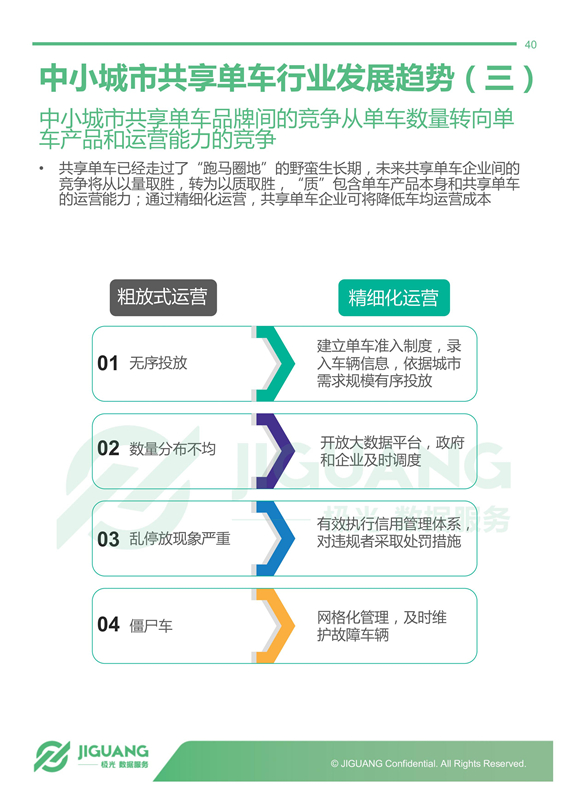 40

中小城市共享单车行业发展趋势（三）

中小城市共享单车品牌间的竞争从单车数量转向单车产品和运营能力的竞争

• 共享单车已经走过了“跑马圈地”的野蛮生长期，未来共享单车企业间的竞争将从以量取胜，转为以质取胜，“质”包含单车产品本身和共享单车的运营能力；通过精细化运营，共享单车企业可将降低车均运营成本

粗放式运营

精细化运营

01 无序投放

建立单车准入制度，录入车辆信息，依据城市需求规模有序投放

02 数量分布不均

开放大数据平台，政府和企业及时调度

03 乱停放现象严重

有效执行信用管理体系，对违规者采取处罚措施

04 僵尸车

网格化管理，及时维护故障车辆

JIGUANG 极光 数据服务

JIGUANG
极光 数据服务

© JIGUANG Confidential. All Rights Reserved.